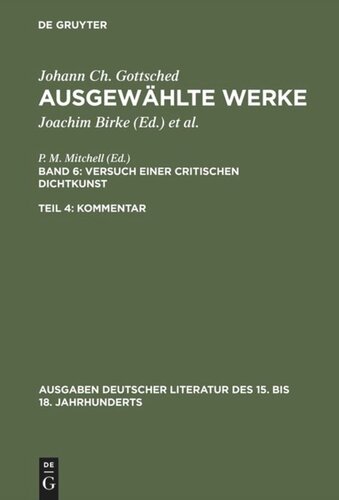 DE GRUYTER

Johann Ch. Gottsched
AUSGEWÄHLTE WERKE
Joachim Birke (Ed.) et al.

P. M. Mitchell (Ed.)
BAND 6: VERSUCH EINER CRITISCHEN DICHTKUNST

TEIL 4: KOMMENTAR

AUSGABEN DEUTSCHER LITERATUR DES 15. BIS 18. JAHRHUNDERTS

DE
G